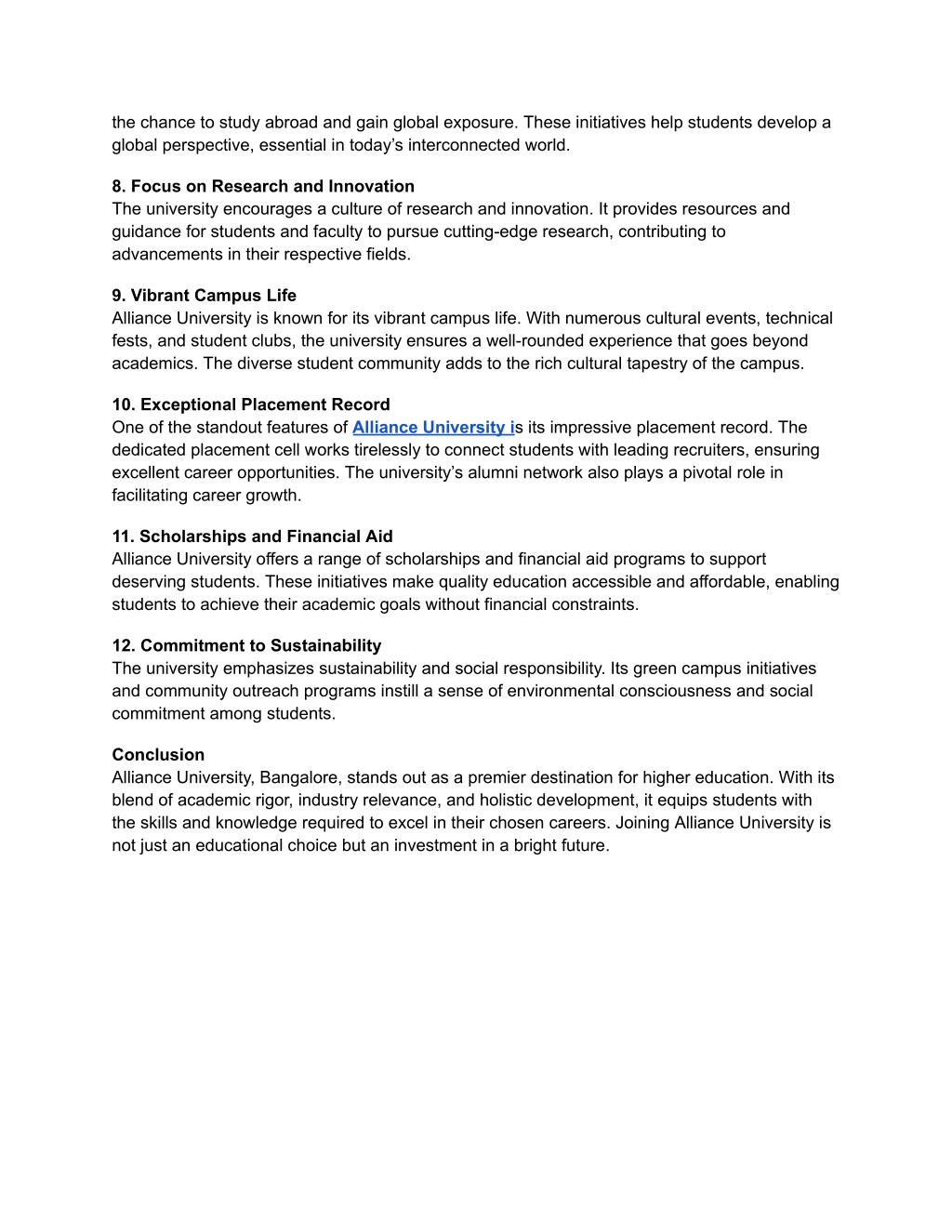 the chance to study abroad and gain global exposure. These initiatives help students develop a global perspective, essential in today’s interconnected world.

8. Focus on Research and Innovation
The university encourages a culture of research and innovation. It provides resources and guidance for students and faculty to pursue cutting-edge research, contributing to advancements in their respective fields.

9. Vibrant Campus Life
Alliance University is known for its vibrant campus life. With numerous cultural events, technical fests, and student clubs, the university ensures a well-rounded experience that goes beyond academics. The diverse student community adds to the rich cultural tapestry of the campus.

10. Exceptional Placement Record
One of the standout features of Alliance University is its impressive placement record. The dedicated placement cell works tirelessly to connect students with leading recruiters, ensuring excellent career opportunities. The university’s alumni network also plays a pivotal role in facilitating career growth.

11. Scholarships and Financial Aid
Alliance University offers a range of scholarships and financial aid programs to support deserving students. These initiatives make quality education accessible and affordable, enabling students to achieve their academic goals without financial constraints.

12. Commitment to Sustainability
The university emphasizes sustainability and social responsibility. Its green campus initiatives and community outreach programs instill a sense of environmental consciousness and social commitment among students.

Conclusion
Alliance University, Bangalore, stands out as a premier destination for higher education. With its blend of academic rigor, industry relevance, and holistic development, it equips students with the skills and knowledge required to excel in their chosen careers. Joining Alliance University is not just an educational choice but an investment in a bright future.